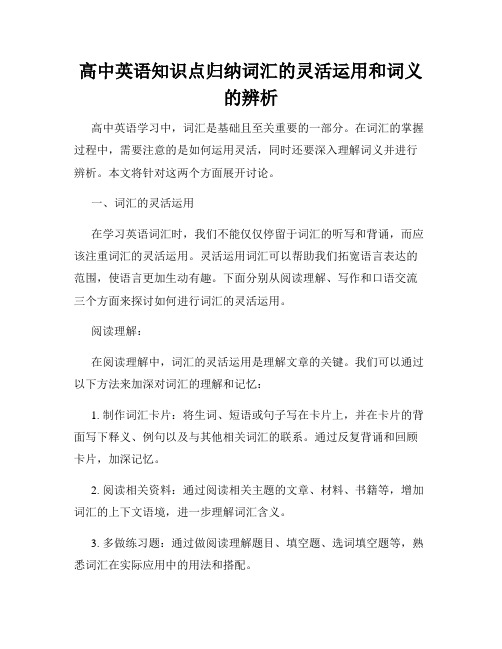 高中英语知识点归纳词汇的灵活运用和词义的辨析

高中英语学习中，词汇是基础且至关重要的一部分。在词汇的掌握过程中，需要注意的是如何运用灵活，同时还要深入理解词义并进行辨析。本文将针对这两个方面展开讨论。

一、词汇的灵活运用

在学习英语词汇时，我们不能仅仅停留于词汇的听写和背诵，而应该注重词汇的灵活运用。灵活运用词汇可以帮助我们拓宽语言表达的范围，使语言更加生动有趣。下面分别从阅读理解、写作和口语交流三个方面来探讨如何进行词汇的灵活运用。

阅读理解：

在阅读理解中，词汇的灵活运用是理解文章的关键。我们可以通过以下方法来加深对词汇的理解和记忆：

1. 制作词汇卡片：将生词、短语或句子写在卡片上，并在卡片的背面写下释义、例句以及与其他相关词汇的联系。通过反复背诵和回顾卡片，加深记忆。

2. 阅读相关资料：通过阅读相关主题的文章、材料、书籍等，增加词汇的上下文语境，进一步理解词汇含义。

3. 多做练习题：通过做阅读理解题目、填空题、选词填空题等，熟悉词汇在实际应用中的用法和搭配。